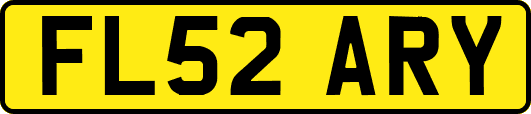 FL52 ARY